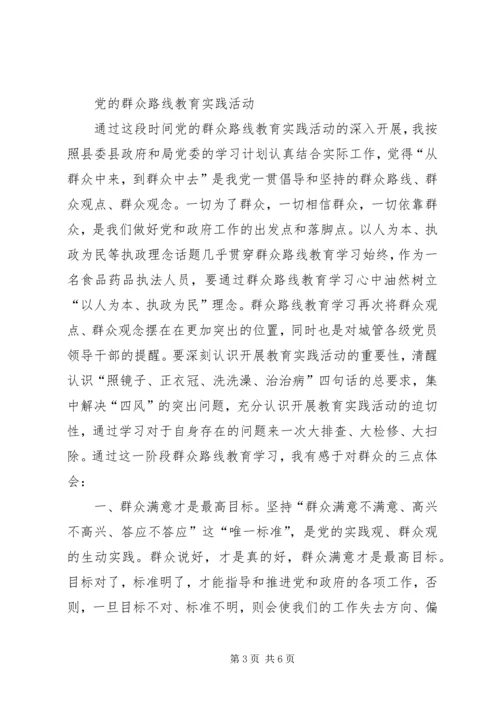 党的群众路线教育实践活动

通过这段时间党的群众路线教育实践活动的深入开展，我按照县委县政府和局党委的学习计划认真结合实际工作，觉得“从群众中来，到群众中去”是我党一贯倡导和坚持的群众路线、群众观点、群众观念。一切为了群众，一切相信群众，一切依靠群众，是我们做好党和政府工作的出发点和落脚点。以人为本、执政为民等执政理念话题几乎贯穿群众路线教育学习始终，作为一名食品药品执法人员，要通过群众路线教育学习心中油然树立“以人为本、执政为民”理念。群众路线教育学习再次将群众观点、群众观念摆在在更加突出的位置，同时也是对城管各级党员领导干部的提醒。要深刻认识开展教育实践活动的重要性，清醒认识“照镜子、正衣冠、洗洗澡、治治病”四句话的总要求，集中解决“四风”的突出问题，充分认识开展教育实践活动的迫切性，通过学习对于自身存在的问题来一次大排查、大检修、大扫除。通过这一阶段群众路线教育学习，我有感于对群众的三点体会：

一、群众满意才是最高目标。坚持“群众满意不满意、高兴不高兴、答应不答应”这“唯一标准”，是党的实践观、群众观的生动实践。群众说好，才是真的好，群众满意才是最高目标。目标对了，标准明了，才能指导和推进党和政府的各项工作，否则，一旦目标不对、标准不明，则会使我们的工作失去方向、偏

第 3 页 共 6 页